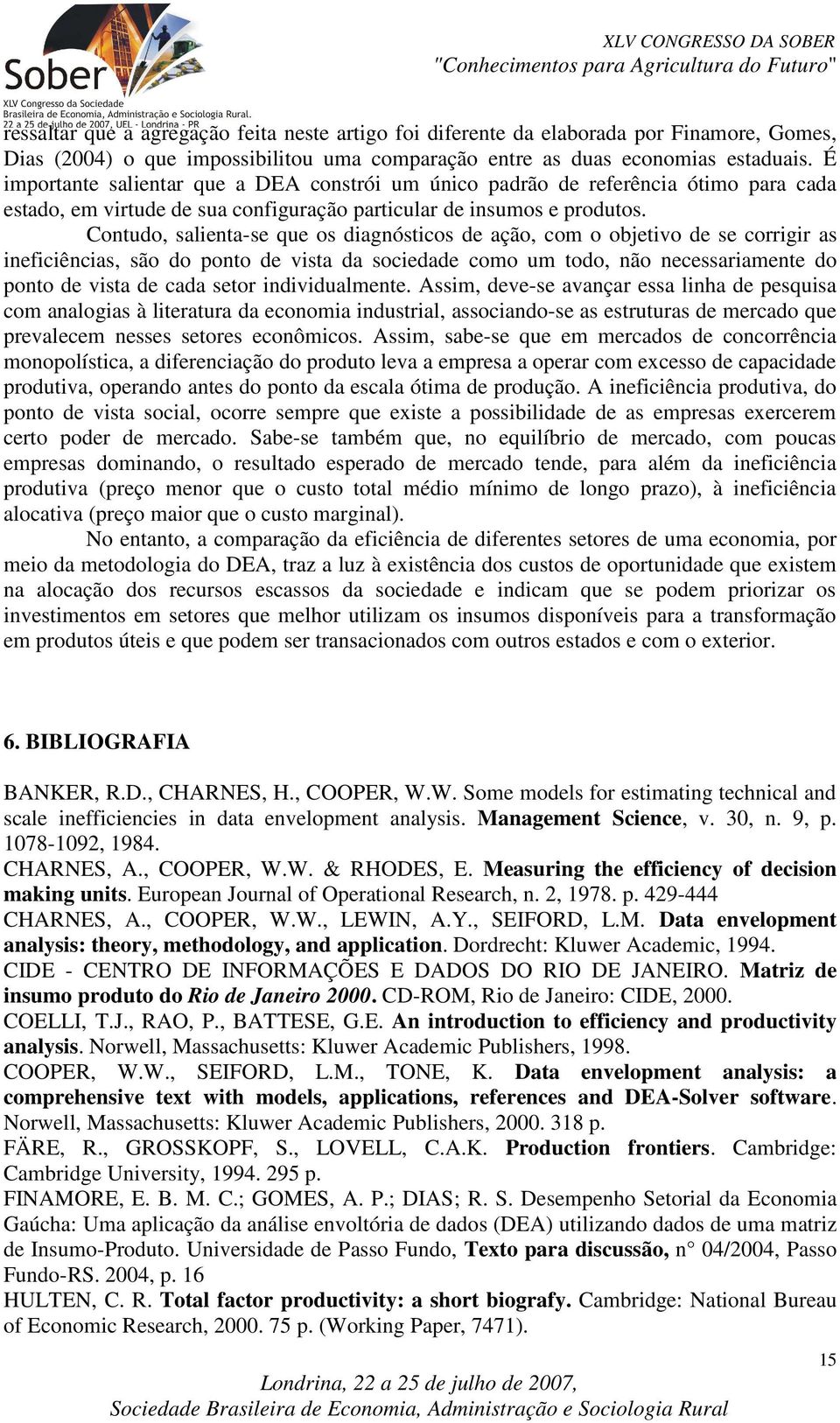 Sober
XLV Congresso da Sociedade Brasileira de Economia, Administração e Sociologia Rural. 22 a 25 de julho de 2007, UEL - Londrina - PR

XLV CONGRESSO DA SOBER
"Conhecimentos para Agricultura do Futuro"

ressaltar que a agregação feita neste artigo foi diferente da elaborada por Finamore, Gomes, Dias (2004) o que impossibilitou uma comparação entre as duas economias estaduais. É importante salientar que a DEA constrói um único padrão de referência ótimo para cada estado, em virtude de sua configuração particular de insumos e produtos.

Contudo, salienta-se que os diagnósticos de ação, com o objetivo de se corrigir as ineficiências, são do ponto de vista da sociedade como um todo, não necessariamente do ponto de vista de cada setor individualmente. Assim, deve-se avançar essa linha de pesquisa com analogias à literatura da economia industrial, associando-se as estruturas de mercado que prevalecem nesses setores econômicos. Assim, sabe-se que em mercados de concorrência monopolística, a diferenciação do produto leva a empresa a operar com excesso de capacidade produtiva, operando antes do ponto da escala ótima de produção. A ineficiência produtiva, do ponto de vista social, ocorre sempre que existe a possibilidade de as empresas exercerem certo poder de mercado. Sabe-se também que, no equilíbrio de mercado, com poucas empresas dominando, o resultado esperado de mercado tende, para além da ineficiência produtiva (preço menor que o custo total médio mínimo de longo prazo), à ineficiência alocativa (preço maior que o custo marginal).

No entanto, a comparação da eficiência de diferentes setores de uma economia, por meio da metodologia do DEA, traz a luz à existência dos custos de oportunidade que existem na alocação dos recursos escassos da sociedade e indicam que se podem priorizar os investimentos em setores que melhor utilizam os insumos disponíveis para a transformação em produtos úteis e que podem ser transacionados com outros estados e com o exterior.

6. BIBLIOGRAFIA

BANKER, R.D., CHARNES, H., COOPER, W.W. Some models for estimating technical and scale inefficiencies in data envelopment analysis. Management Science, v. 30, n. 9, p. 1078-1092, 1984.
CHARNES, A., COOPER, W.W. & RHODES, E. Measuring the efficiency of decision making units. European Journal of Operational Research, n. 2, 1978. p. 429-444
CHARNES, A., COOPER, W.W., LEWIN, A.Y., SEIFORD, L.M. Data envelopment analysis: theory, methodology, and application. Dordrecht: Kluwer Academic, 1994.
CIDE - CENTRO DE INFORMAÇÕES E DADOS DO RIO DE JANEIRO. Matriz de insumo produto do Rio de Janeiro 2000. CD-ROM, Rio de Janeiro: CIDE, 2000.
COELLI, T.J., RAO, P., BATTESE, G.E. An introduction to efficiency and productivity analysis. Norwell, Massachusetts: Kluwer Academic Publishers, 1998.
COOPER, W.W., SEIFORD, L.M., TONE, K. Data envelopment analysis: a comprehensive text with models, applications, references and DEA-Solver software. Norwell, Massachusetts: Kluwer Academic Publishers, 2000. 318 p.
FÄRE, R., GROSSKOPF, S., LOVELL, C.A.K. Production frontiers. Cambridge: Cambridge University, 1994. 295 p.
FINAMORE, E. B. M. C.; GOMES, A. P.; DIAS; R. S. Desempenho Setorial da Economia Gaúcha: Uma aplicação da análise envoltória de dados (DEA) utilizando dados de uma matriz de Insumo-Produto. Universidade de Passo Fundo, Texto para discussão, n° 04/2004, Passo Fundo-RS. 2004, p. 16
HULTEN, C. R. Total factor productivity: a short biografy. Cambridge: National Bureau of Economic Research, 2000. 75 p. (Working Paper, 7471).

15

Londrina, 22 a 25 de julho de 2007,
Sociedade Brasileira de Economia, Administração e Sociologia Rural